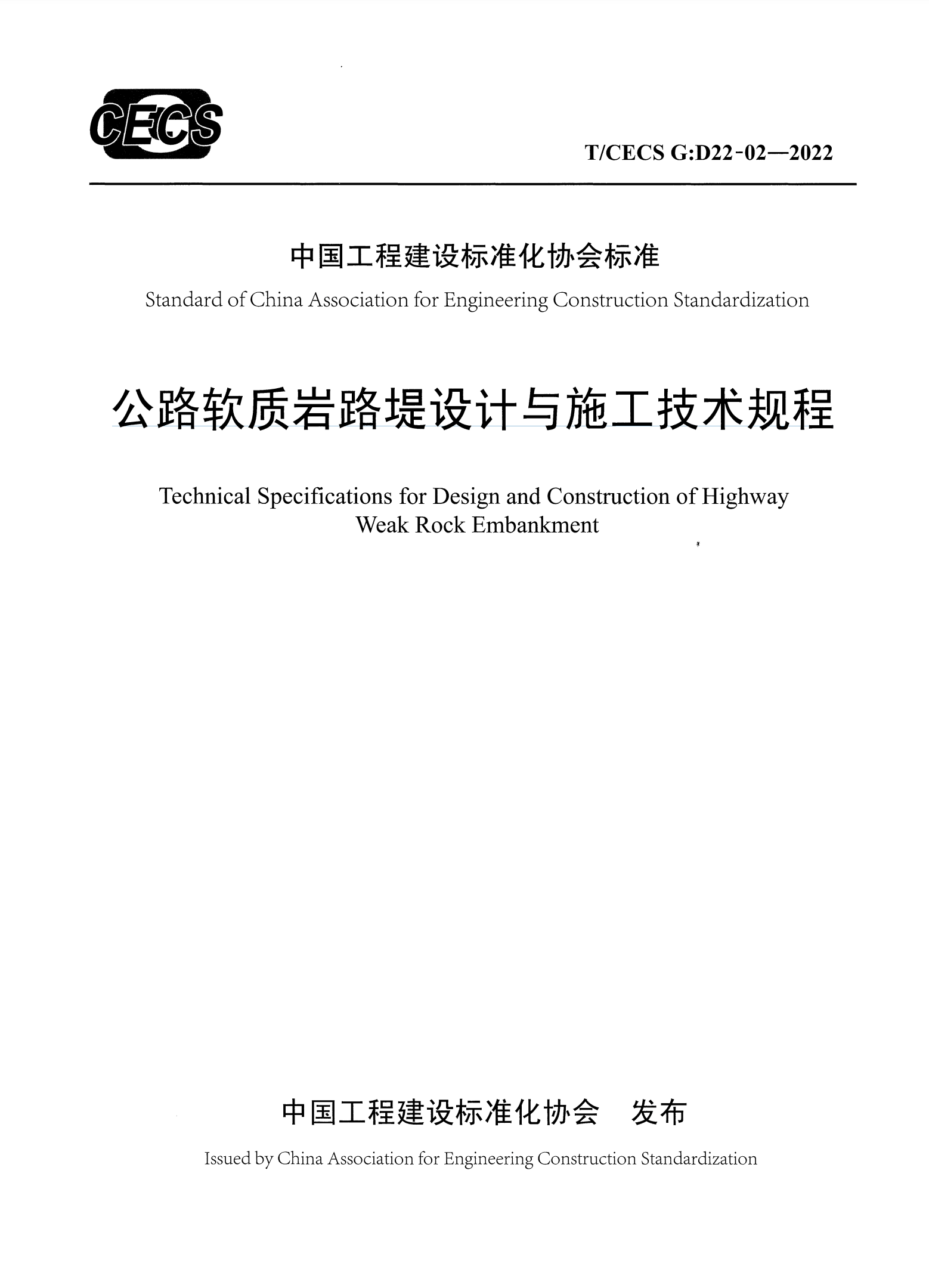 CECS

T/CECS G:D22-02—2022

中国工程建设标准化协会标准

Standard of China Association for Engineering Construction Standardization

公路软质岩路堤设计与施工技术规程

Technical Specifications for Design and Construction of Highway Weak Rock Embankment

中国工程建设标准化协会 发布

Issued by China Association for Engineering Construction Standardization